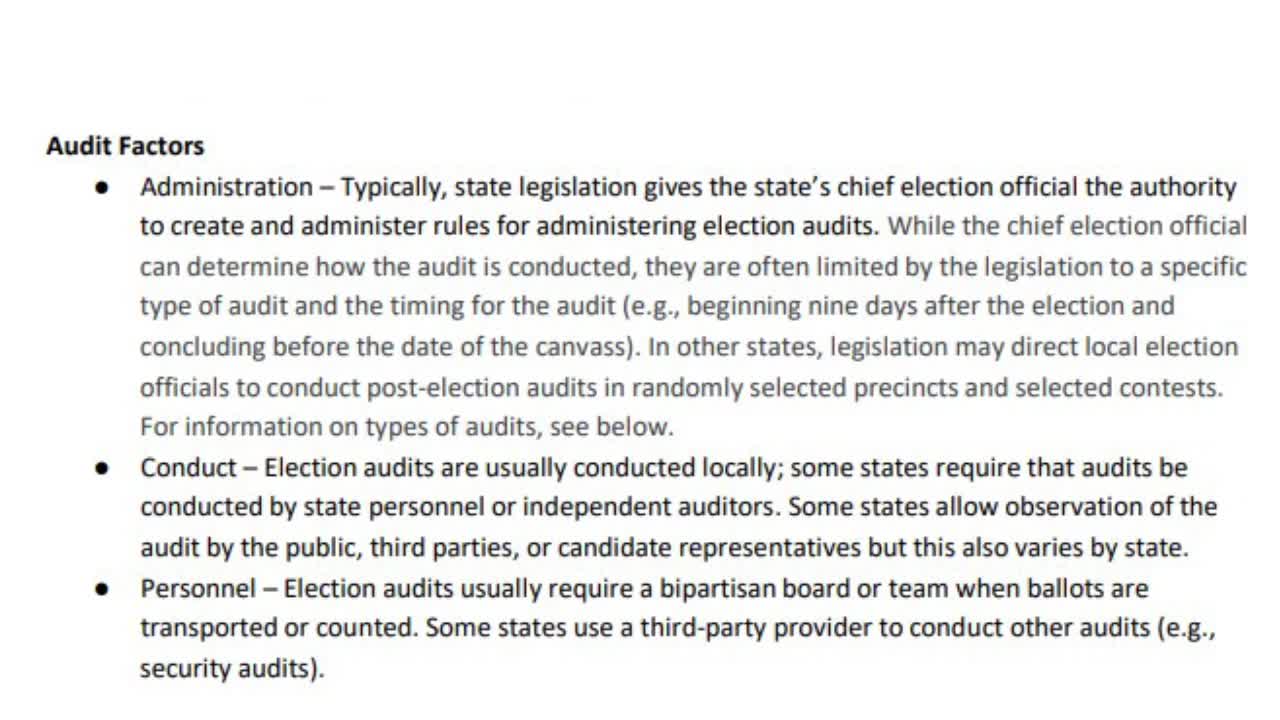 **Audit Factors**

- Administration – Typically, state legislation gives the state's chief election official the authority to create and administer rules for administering election audits. While the chief election official can determine how the audit is conducted, they are often limited by the legislation to a specific type of audit and the timing for the audit (e.g., beginning nine days after the election and concluding before the date of the canvass). In other states, legislation may direct local election officials to conduct post-election audits in randomly selected precincts and selected contests. For information on types of audits, see below.
- Conduct – Election audits are usually conducted locally; some states require that audits be conducted by state personnel or independent auditors. Some states allow observation of the audit by the public, third parties, or candidate representatives but this also varies by state.
- Personnel – Election audits usually require a bipartisan board or team when ballots are transported or counted. Some states use a third-party provider to conduct other audits (e.g., security audits).